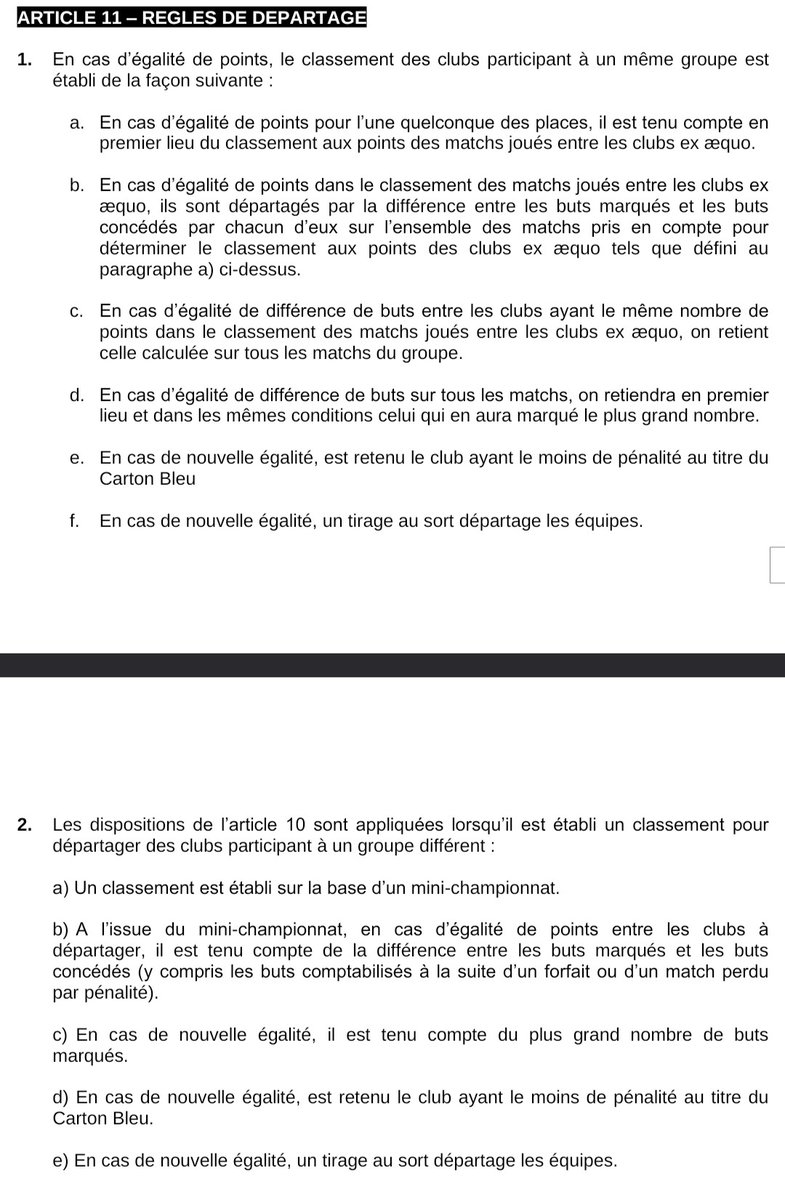 ARTICLE 11 – REGLES DE DEPARTAGE

1. En cas d'égalité de points, le classement des clubs participant à un même groupe est établi de la façon suivante :

a. En cas d'égalité de points pour l'une quelconque des places, il est tenu compte en premier lieu du classement aux points des matchs joués entre les clubs ex æquo.

b. En cas d'égalité de points dans le classement des matchs joués entre les clubs ex æquo, ils sont départagés par la différence entre les buts marqués et les buts concédés par chacun d'eux sur l'ensemble des matchs pris en compte pour déterminer le classement aux points des clubs ex æquo tels que défini au paragraphe a) ci-dessus.

c. En cas d'égalité de différence de buts entre les clubs ayant le même nombre de points dans le classement des matchs joués entre les clubs ex æquo, on retient celle calculée sur tous les matchs du groupe.

d. En cas d'égalité de différence de buts sur tous les matchs, on retiendra en premier lieu et dans les mêmes conditions celui qui en aura marqué le plus grand nombre.

e. En cas de nouvelle égalité, est retenu le club ayant le moins de pénalité au titre du Carton Bleu

f. En cas de nouvelle égalité, un tirage au sort départage les équipes.

2. Les dispositions de l'article 10 sont appliquées lorsqu'il est établi un classement pour départager des clubs participant à un groupe différent :

a) Un classement est établi sur la base d'un mini-championnat.

b) A l'issue du mini-championnat, en cas d'égalité de points entre les clubs à départager, il est tenu compte de la différence entre les buts marqués et les buts concédés (y compris les buts comptabilisés à la suite d'un forfait ou d'un match perdu par pénalité).

c) En cas de nouvelle égalité, il est tenu compte du plus grand nombre de buts marqués.

d) En cas de nouvelle égalité, est retenu le club ayant le moins de pénalité au titre du Carton Bleu.

e) En cas de nouvelle égalité, un tirage au sort départage les équipes.